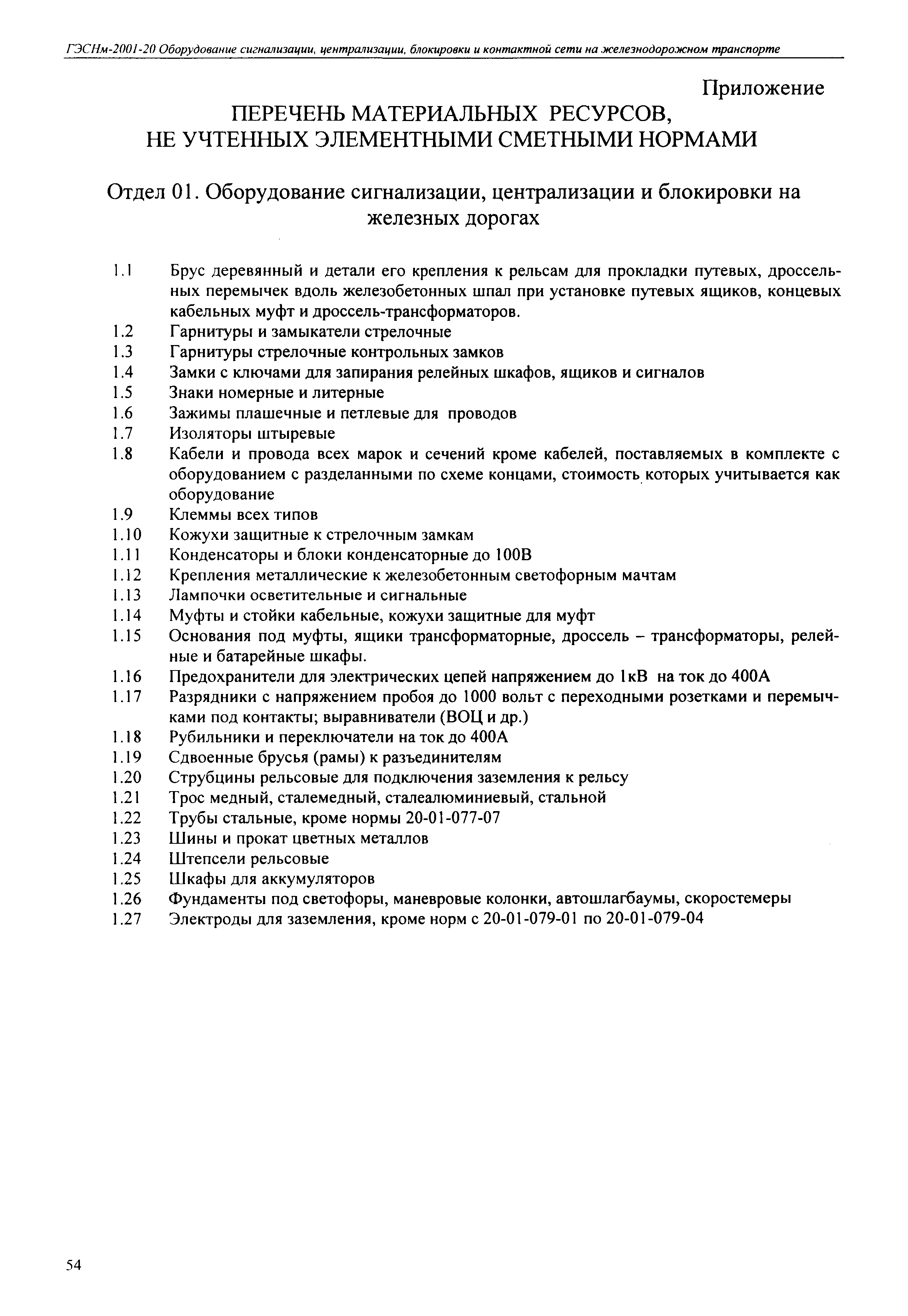 ГЭСНм-2001-20 Оборудование сигнализации, централизации, блокировки и контактной сети на железнодорожном транспорте

Приложение

ПЕРЕЧЕНЬ МАТЕРИАЛЬНЫХ РЕСУРСОВ, НЕ УЧТЕННЫХ ЭЛЕМЕНТНЫМИ СМЕТНЫМИ НОРМАМИ

Отдел 01. Оборудование сигнализации, централизации и блокировки на железных дорогах

1.1 Брус деревянный и детали его крепления к рельсам для прокладки путевых, дроссельных перемычек вдоль железобетонных шпал при установке путевых ящиков, концевых кабельных муфт и дроссель-трансформаторов.
1.2 Гарнитуры и замыкатели стрелочные
1.3 Гарнитуры стрелочные контрольных замков
1.4 Замки с ключами для запирания релейных шкафов, ящиков и сигналов
1.5 Знаки номерные и литерные
1.6 Зажимы плашечные и петлевые для проводов
1.7 Изоляторы штыревые
1.8 Кабели и провода всех марок и сечений кроме кабелей, поставляемых в комплекте с оборудованием с разделанными по схеме концами, стоимость которых учитывается как оборудование
1.9 Клеммы всех типов
1.10 Кожухи защитные к стрелочным замкам
1.11 Конденсаторы и блоки конденсаторные до 100В
1.12 Крепления металлические к железобетонным светофорным мачтам
1.13 Лампочки осветительные и сигнальные
1.14 Муфты и стойки кабельные, кожухи защитные для муфт
1.15 Основания под муфты, ящики трансформаторные, дроссель – трансформаторы, релейные и батарейные шкафы.
1.16 Предохранители для электрических цепей напряжением до 1кВ на ток до 400А
1.17 Разрядники с напряжением пробоя до 1000 вольт с переходными розетками и перемычками под контакты; выравниватели (ВОЦ и др.)
1.18 Рубильники и переключатели на ток до 400А
1.19 Сдвоенные брусья (рамы) к разъединителям
1.20 Струбцины рельсовые для подключения заземления к рельсу
1.21 Трос медный, сталемедный, сталеалюминиевый, стальной
1.22 Трубы стальные, кроме нормы 20-01-077-07
1.23 Шины и прокат цветных металлов
1.24 Штепсели рельсовые
1.25 Шкафы для аккумуляторов
1.26 Фундаменты под светофоры, маневровые колонки, автошлагбаумы, скоростемеры
1.27 Электроды для заземления, кроме норм с 20-01-079-01 по 20-01-079-04

54